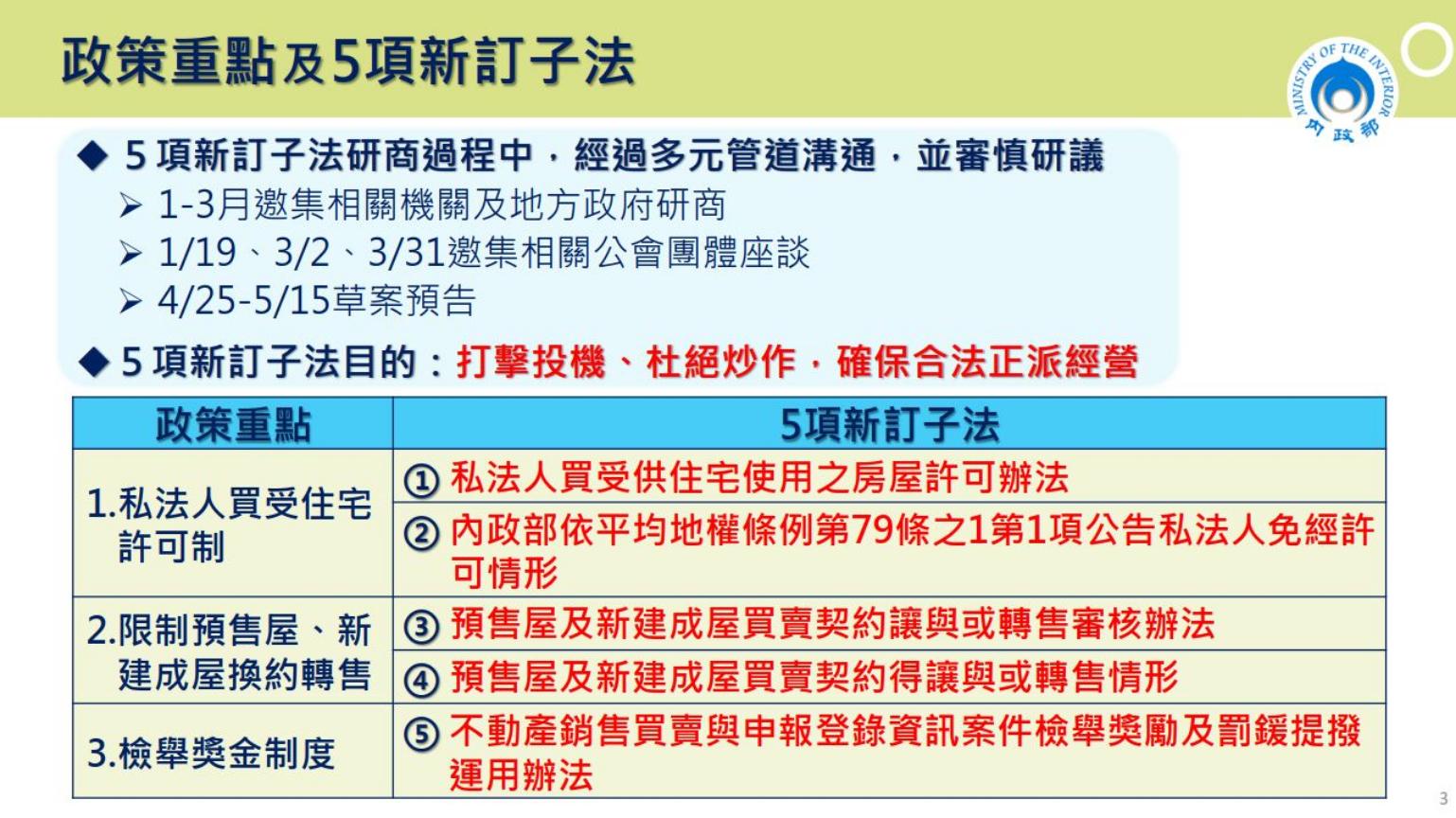 政策重點及5項新訂子法

MINISTRY OF THE INTERIOR
內政部

◆ 5項新訂子法研商過程中，經過多元管道溝通，並審慎研議

➢ 1-3月邀集相關機關及地方政府研商
➢ 1/19、3/2、3/31邀集相關公會團體座談
➢ 4/25-5/15草案預告

◆ 5項新訂子法目的：打擊投機、杜絕炒作，確保合法正派經營

| 政策重點 | 5項新訂子法 |
|---|---|
| 1.私法人買受住宅許可制 | ① 私法人買受供住宅使用之房屋許可辦法 |
| | ② 內政部依平均地權條例第79條之1第1項公告私法人免經許可情形 |
| 2.限制預售屋、新建成屋換約轉售 | ③ 預售屋及新建成屋買賣契約讓與或轉售審核辦法 |
| | ④ 預售屋及新建成屋買賣契約得讓與或轉售情形 |
| 3.檢舉獎金制度 | ⑤ 不動產銷售買賣與申報登錄資訊案件檢舉獎勵及罰鍰提撥運用辦法 |

3